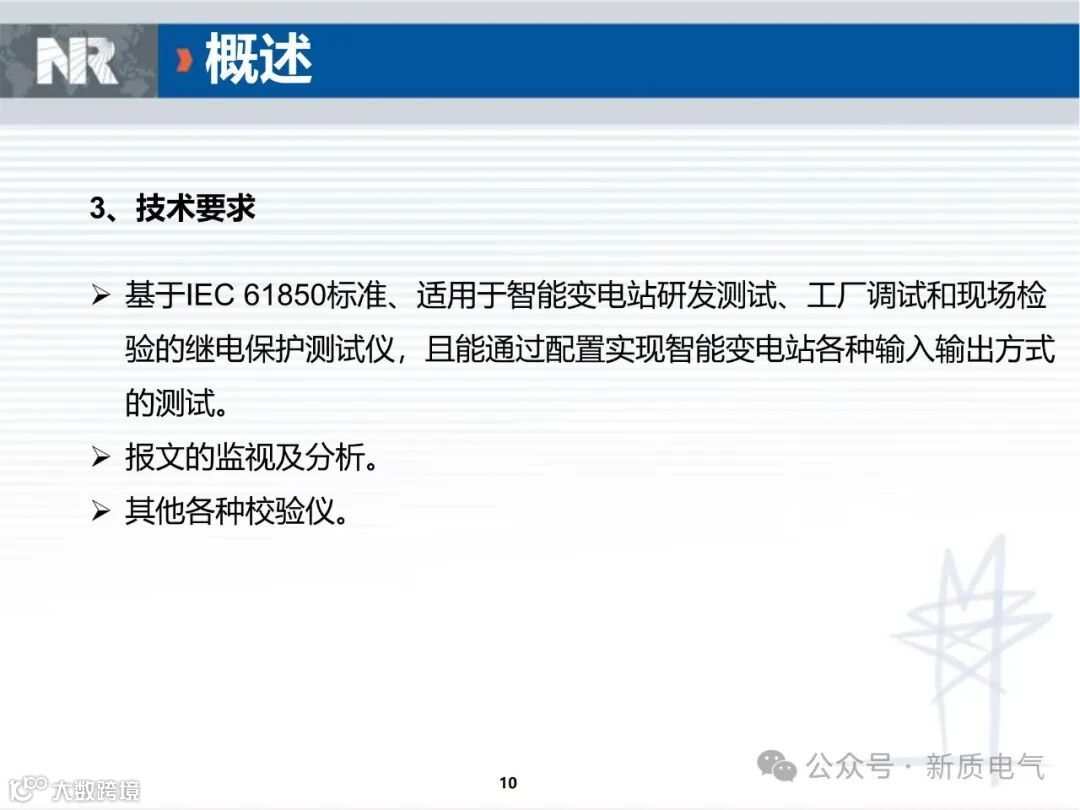 NR

概述

3、技术要求

➢ 基于IEC 61850标准、适用于智能变电站研发测试、工厂调试和现场检验的继电保护测试仪，且能通过配置实现智能变电站各种输入输出方式的测试。

➢ 报文的监视及分析。

➢ 其他各种校验仪。

公众号 · 新质电气

大数跨境

10